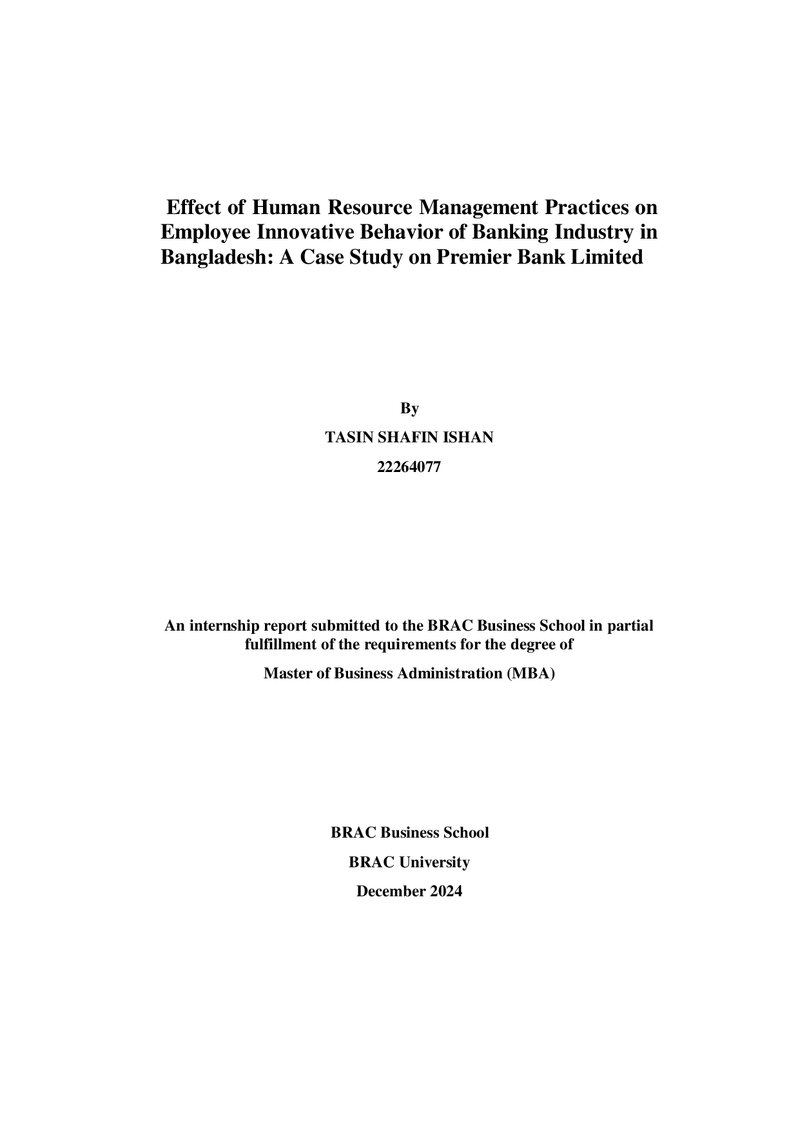 Effect of Human Resource Management Practices on Employee Innovative Behavior of Banking Industry in Bangladesh: A Case Study on Premier Bank Limited

By

TASIN SHAFIN ISHAN

22264077

An internship report submitted to the BRAC Business School in partial fulfillment of the requirements for the degree of

Master of Business Administration (MBA)

BRAC Business School

BRAC University

December 2024